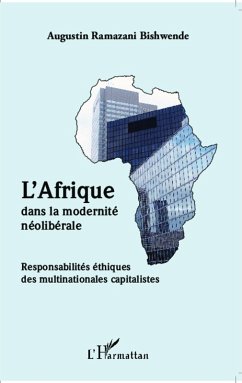 Augustin Ramazani Bishwende

L'Afrique
dans la modernité néolibérale

Responsabilités éthiques des multinationales capitalistes

L'Harmattan